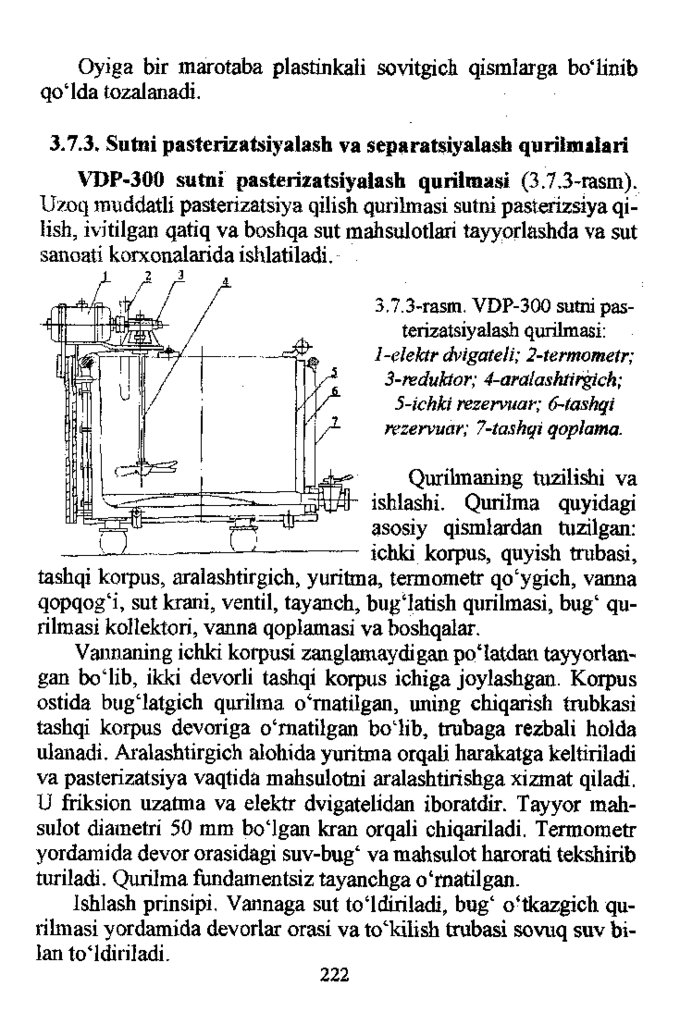 Oyiga bir marotaba plastinkali sovitgich qismlarga bo'linib qo'lda tozalanadi.

3.7.3. Sutni pasterizatsiyalash va separatsiyalash qurilmalari

VDP-300 sutni pasterizatsiyalash qurilmasi (3.7.3-rasm). Uzoq muddatli pasterizatsiya qilish qurilmasi sutni pasterizsiya qilish, ivitilgan qatiq va boshqa sut mahsulotlari tayyorlashda va sut sanoati korxonalarida ishlatiladi.

1 2 3 4 5 6 7

3.7.3-rasm. VDP-300 sutni pasterizatsiyalash qurilmasi: 1-elektr dvigateli; 2-termometr; 3-reduktor; 4-aralashtirgich; 5-ichki rezervuar; 6-tashqi rezervuar; 7-tashqi qoplama.

Qurilmaning tuzilishi va ishlashi. Qurilma quyidagi asosiy qismlardan tuzilgan: ichki korpus, quyish trubasi, tashqi korpus, aralashtirgich, yuritma, termometr qo'ygich, vanna qopqog'i, sut krani, ventil, tayanch, bug'latish qurilmasi, bug' qurilmasi kollektori, vanna qoplamasi va boshqalar.

Vannaning ichki korpusi zanglamaydigan po'latdan tayyorlangan bo'lib, ikki devorli tashqi korpus ichiga joylashgan. Korpus ostida bug'latgich qurilma o'rnatilgan, uning chiqarish trubkasi tashqi korpus devoriga o'rnatilgan bo'lib, trubaga rezbali holda ulanadi. Aralashtirgich alohida yuritma orqali harakatga keltiriladi va pasterizatsiya vaqtida mahsulotni aralashtirishga xizmat qiladi. U friksion uzatma va elektr dvigatelidan iboratdir. Tayyor mahsulot diametri 50 mm bo'lgan kran orqali chiqariladi. Termometr yordamida devor orasidagi suv-bug' va mahsulot harorati tekshirib turiladi. Qurilma fundamentsiz tayanchga o'rnatilgan.

Ishlash prinsipi. Vannaga sut to'ldiriladi, bug' o'tkazgich qurilmasi yordamida devorlar orasi va to'kilish trubasi sovuq suv bilan to'ldiriladi.

222